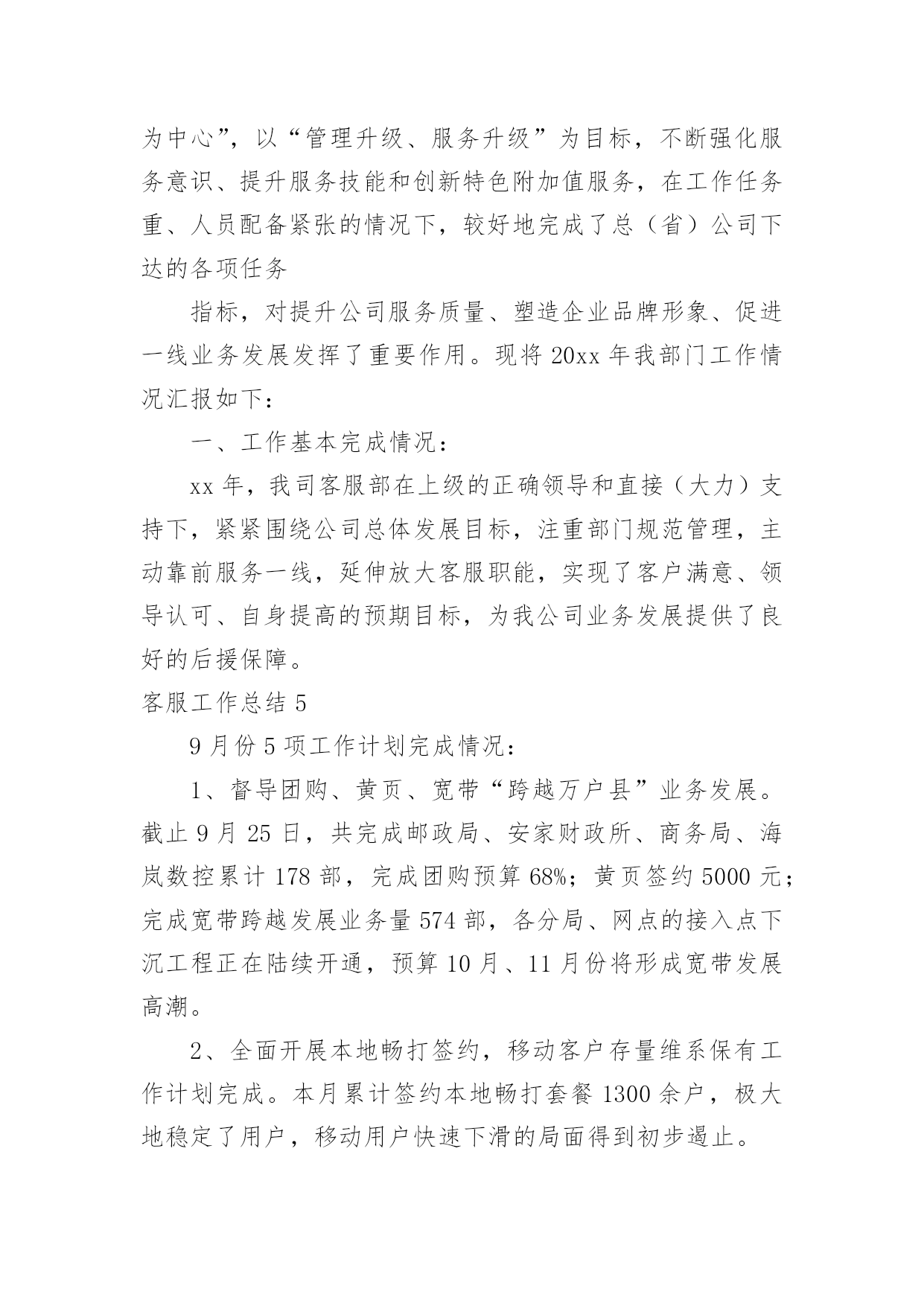 为中心”，以“管理升级、服务升级”为目标，不断强化服务意识、提升服务技能和创新特色附加值服务，在工作任务重、人员配备紧张的情况下，较好地完成了总（省）公司下达的各项任务

指标，对提升公司服务质量、塑造企业品牌形象、促进一线业务发展发挥了重要作用。现将 20xx 年我部门工作情况汇报如下：

一、工作基本完成情况：

xx 年，我司客服部在上级的正确领导和直接（大力）支持下，紧紧围绕公司总体发展目标，注重部门规范管理，主动靠前服务一线，延伸放大客服职能，实现了客户满意、领导认可、自身提高的预期目标，为我公司业务发展提供了良好的后援保障。

客服工作总结 5

9 月份 5 项工作计划完成情况：

1、督导团购、黄页、宽带“跨越万户县”业务发展。截止 9 月 25 日，共完成邮政局、安家财政所、商务局、海岚数控累计 178 部，完成团购预算 68%；黄页签约 5000 元；完成宽带跨越发展业务量 574 部，各分局、网点的接入点下沉工程正在陆续开通，预算 10 月、11 月份将形成宽带发展高潮。

2、全面开展本地畅打签约，移动客户存量维系保有工作计划完成。本月累计签约本地畅打套餐 1300 余户，极大地稳定了用户，移动用户快速下滑的局面得到初步遏止。